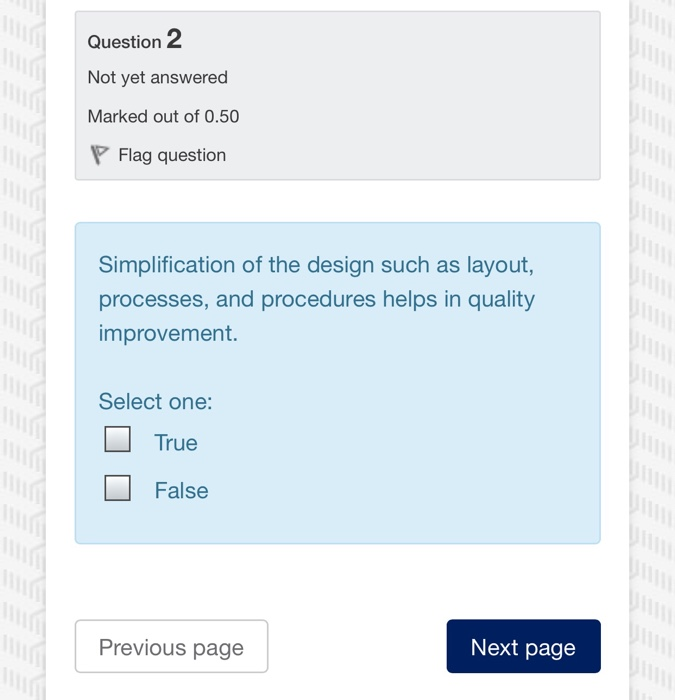 Question 2

Not yet answered

Marked out of 0.50

Flag question

Simplification of the design such as layout, processes, and procedures helps in quality improvement.

Select one:

True

False

Previous page

Next page